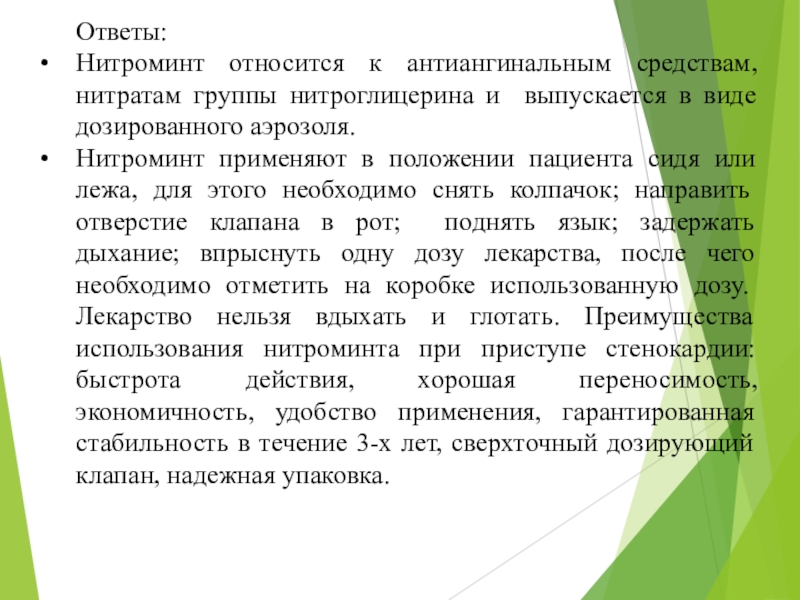 Ответы:

• Нитроминт относится к антиангинальным средствам, нитратам группы нитроглицерина и выпускается в виде дозированного аэрозоля.

• Нитроминт применяют в положении пациента сидя или лежа, для этого необходимо снять колпачок; направить отверстие клапана в рот; поднять язык; задержать дыхание; впрыснуть одну дозу лекарства, после чего необходимо отметить на коробке использованную дозу. Лекарство нельзя вдыхать и глотать. Преимущества использования нитроминта при приступе стенокардии: быстрота действия, хорошая переносимость, экономичность, удобство применения, гарантированная стабильность в течение 3-х лет, сверхточный дозирующий клапан, надежная упаковка.